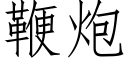 鞭炮